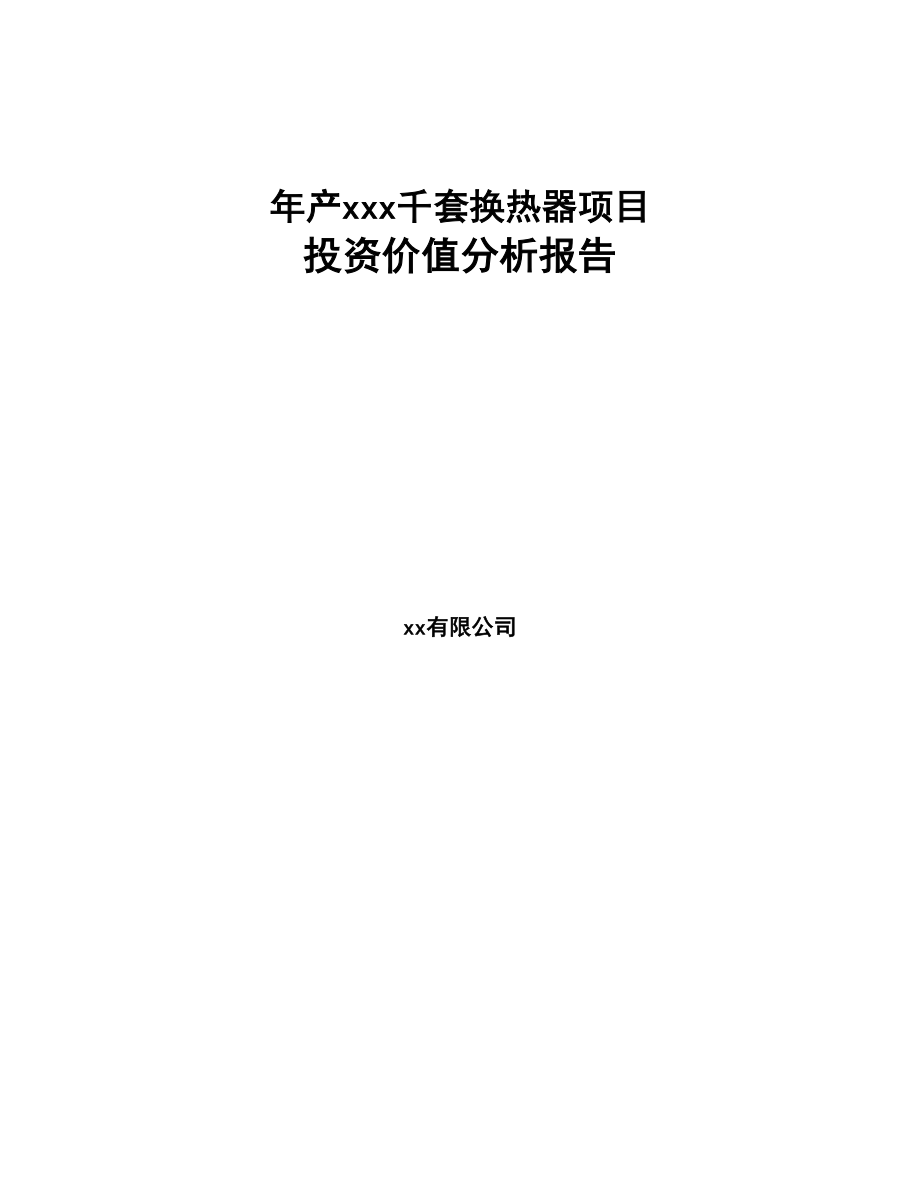 年产xxx千套换热器项目
投资价值分析报告

xx有限公司